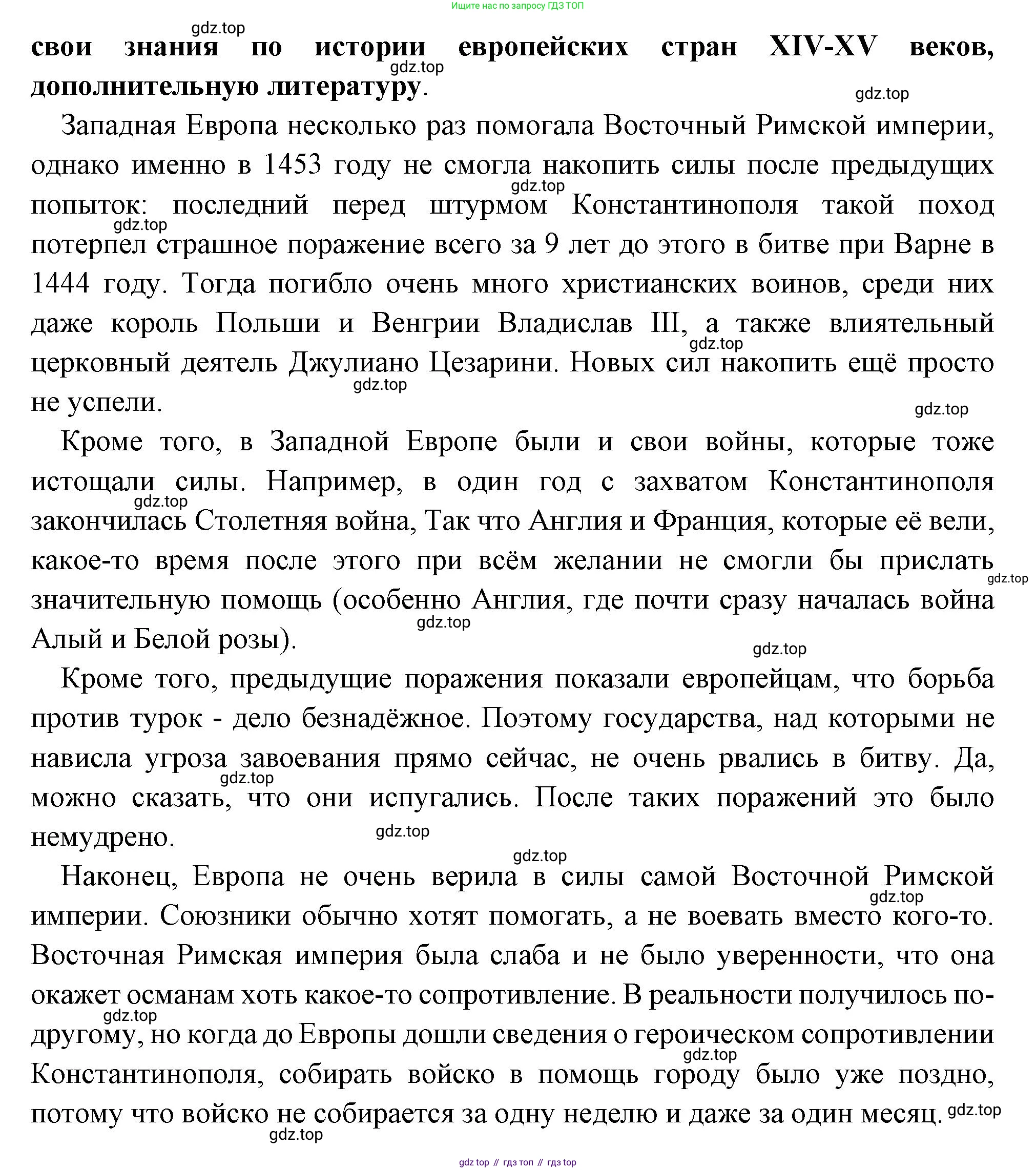 Ищите нас по запросу ГДЗ ТОП

gdz.top

свои знания по истории европейских стран XIV-XV веков, дополнительную литературу.

gdz.top

gdz.top

Западная Европа несколько раз помогала Восточный Римской империи, однако именно в 1453 году не смогла накопить силы после предыдущих попыток: последний перед штурмом Константинополя такой поход потерпел страшное поражение всего за 9 лет до этого в битве при Варне в 1444 году. Тогда погибло очень много христианских воинов, среди них даже король Польши и Венгрии Владислав III, а также влиятельный церковный деятель Джулиано Цезарини. Новых сил накопить ещё просто не успели.

gdz.top gdz.top gdz.top gdz.top gdz.top

Кроме того, в Западной Европе были и свои войны, которые тоже истощали силы. Например, в один год с захватом Константинополя закончилась Столетняя война, Так что Англия и Франция, которые её вели, какое-то время после этого при всём желании не смогли бы прислать значительную помощь (особенно Англия, где почти сразу началась война Алый и Белой розы).

gdz.top gdz.top gdz.top gdz.top

Кроме того, предыдущие поражения показали европейцам, что борьба против турок - дело безнадёжное. Поэтому государства, над которыми не нависла угроза завоевания прямо сейчас, не очень рвались в битву. Да, можно сказать, что они испугались. После таких поражений это было немудрено.

gdz.top gdz.top gdz.top

Наконец, Европа не очень верила в силы самой Восточной Римской империи. Союзники обычно хотят помогать, а не воевать вместо кого-то. Восточная Римская империя была слаба и не было уверенности, что она окажет османам хоть какое-то сопротивление. В реальности получилось по-другому, но когда до Европы дошли сведения о героическом сопротивлении Константинополя, собирать войско в помощь городу было уже поздно, потому что войско не собирается за одну неделю и даже за один месяц.

gdz.top gdz.top gdz.top gdz.top gdz.top

gdz top // гдз топ // гдз top